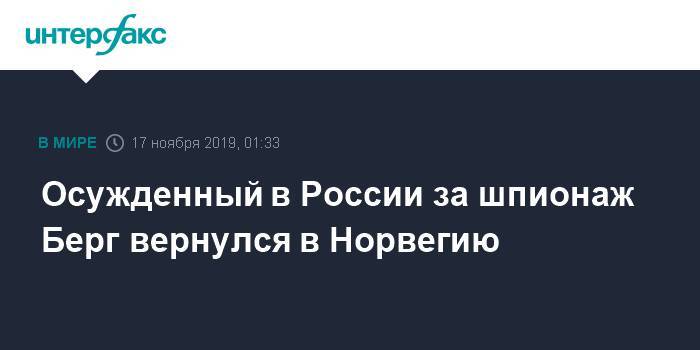 интерфакс

В МИРЕ 17 ноября 2019, 01:33

Осужденный в России за шпионаж Берг вернулся в Норвегию